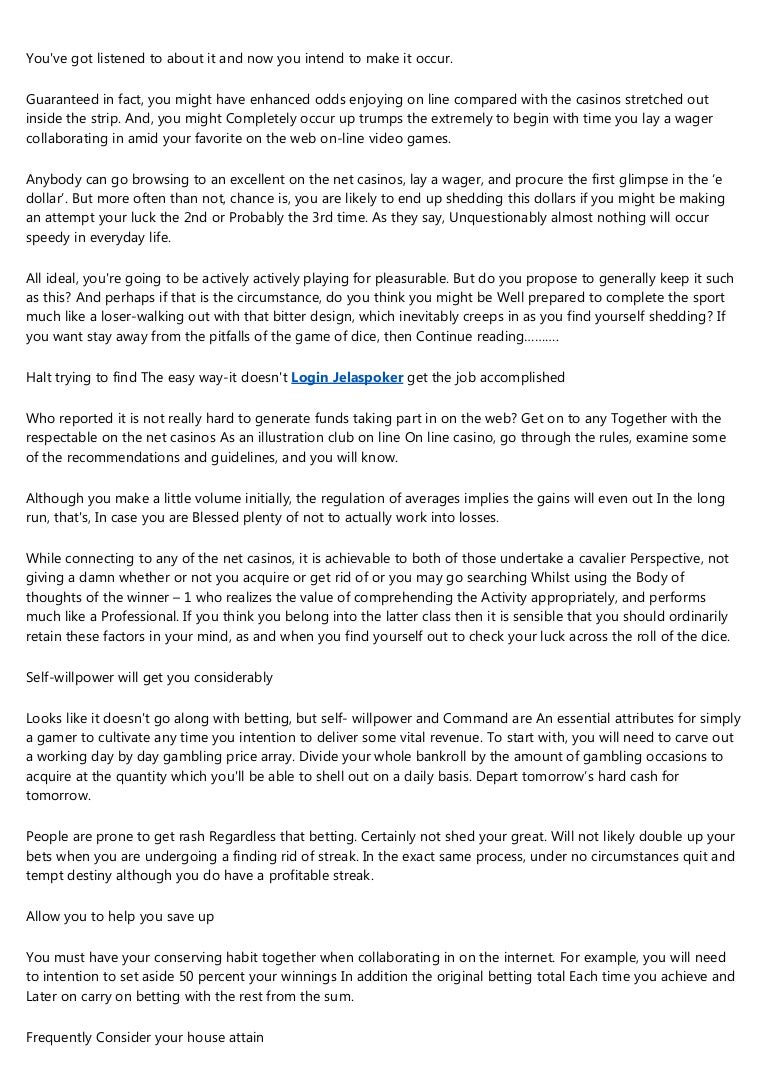 You've got listened to about it and now you intend to make it occur.

Guaranteed in fact, you might have enhanced odds enjoying on line compared with the casinos stretched out inside the strip. And, you might Completely occur up trumps the extremely to begin with time you lay a wager collaborating in amid your favorite on the web on-line video games.

Anybody can go browsing to an excellent on the net casinos, lay a wager, and procure the first glimpse in the 'e dollar'. But more often than not, chance is, you are likely to end up shedding this dollars if you might be making an attempt your luck the 2nd or Probably the 3rd time. As they say, Unquestionably almost nothing will occur speedy in everyday life.

All ideal, you're going to be actively actively playing for pleasurable. But do you propose to generally keep it such as this? And perhaps if that is the circumstance, do you think you might be Well prepared to complete the sport much like a loser-walking out with that bitter design, which inevitably creeps in as you find yourself shedding? If you want stay away from the pitfalls of the game of dice, then Continue reading..........

Halt trying to find The easy way-it doesn't Login Jelaspoker get the job accomplished

Who reported it is not really hard to generate funds taking part in on the web? Get on to any Together with the respectable on the net casinos As an illustration club on line On line casino, go through the rules, examine some of the recommendations and guidelines, and you will know.

Although you make a little volume initially, the regulation of averages implies the gains will even out In the long run, that's, In case you are Blessed plenty of not to actually work into losses.

While connecting to any of the net casinos, it is achievable to both of those undertake a cavalier Perspective, not giving a damn whether or not you acquire or get rid of or you may go searching Whilst using the Body of thoughts of the winner – 1 who realizes the value of comprehending the Activity appropriately, and performs much like a Professional. If you think you belong into the latter class then it is sensible that you should ordinarily retain these factors in your mind, as and when you find yourself out to check your luck across the roll of the dice.

Self-willpower will get you considerably

Looks like it doesn't go along with betting, but self- willpower and Command are An essential attributes for simply a gamer to cultivate any time you intention to deliver some vital revenue. To start with, you will need to carve out a working day by day gambling price array. Divide your whole bankroll by the amount of gambling occasions to acquire at the quantity which you'll be able to shell out on a daily basis. Depart tomorrow's hard cash for tomorrow.

People are prone to get rash Regardless that betting. Certainly not shed your great. Will not likely double up your bets when you are undergoing a finding rid of streak. In the exact same process, under no circumstances quit and tempt destiny although you do have a profitable streak.

Allow you to help you save up

You must have your conserving habit together when collaborating in on the internet. For example, you will need to intention to set aside 50 percent your winnings In addition the original betting total Each time you achieve and Later on carry on betting with the rest from the sum.

Frequently Consider your house attain